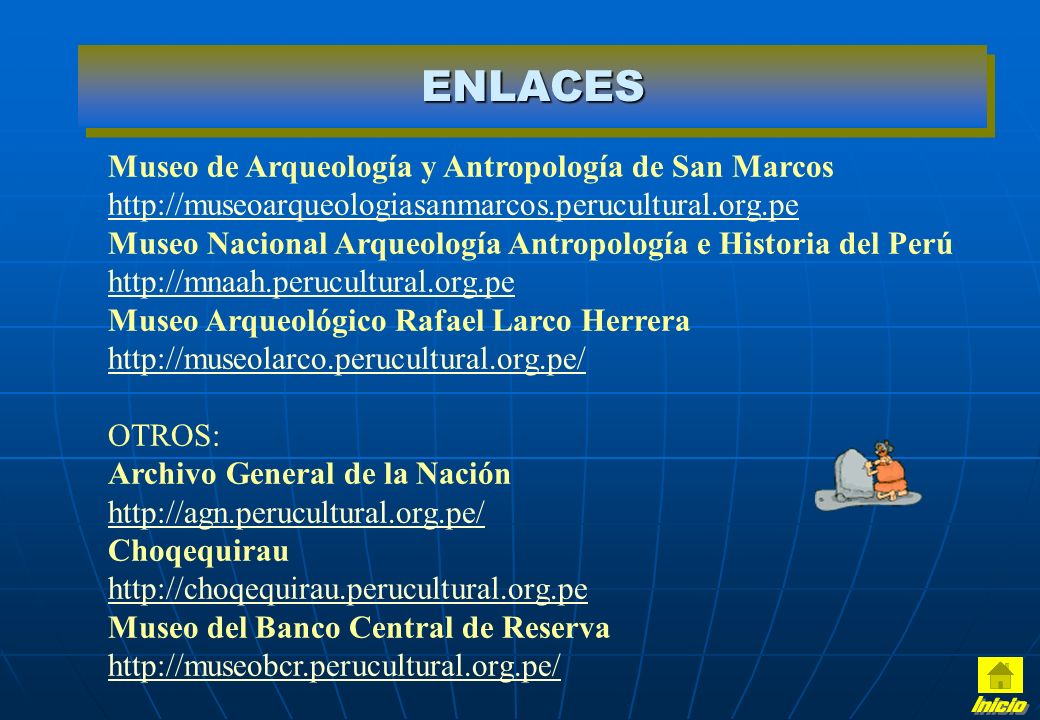 ENLACES

Museo de Arqueología y Antropología de San Marcos
http://museoarqueologiasanmarcos.perucultural.org.pe
Museo Nacional Arqueología Antropología e Historia del Perú
http://mnaah.perucultural.org.pe
Museo Arqueológico Rafael Larco Herrera
http://museolarco.perucultural.org.pe/

OTROS:
Archivo General de la Nación
http://agn.perucultural.org.pe/
Choqequirau
http://choqequirau.perucultural.org.pe
Museo del Banco Central de Reserva
http://museobcr.perucultural.org.pe/

Inicio